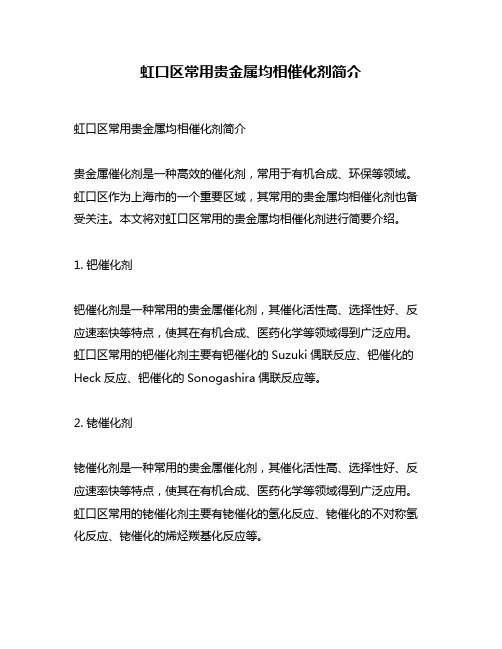 虹口区常用贵金属均相催化剂简介

虹口区常用贵金属均相催化剂简介

贵金属催化剂是一种高效的催化剂，常用于有机合成、环保等领域。虹口区作为上海市的一个重要区域，其常用的贵金属均相催化剂也备受关注。本文将对虹口区常用的贵金属均相催化剂进行简要介绍。

1. 钯催化剂

钯催化剂是一种常用的贵金属催化剂，其催化活性高、选择性好、反应速率快等特点，使其在有机合成、医药化学等领域得到广泛应用。虹口区常用的钯催化剂主要有钯催化的 Suzuki 偶联反应、钯催化的 Heck 反应、钯催化的 Sonogashira 偶联反应等。

2. 铑催化剂

铑催化剂是一种常用的贵金属催化剂，其催化活性高、选择性好、反应速率快等特点，使其在有机合成、医药化学等领域得到广泛应用。虹口区常用的铑催化剂主要有铑催化的氢化反应、铑催化的不对称氢化反应、铑催化的烯烃羰基化反应等。